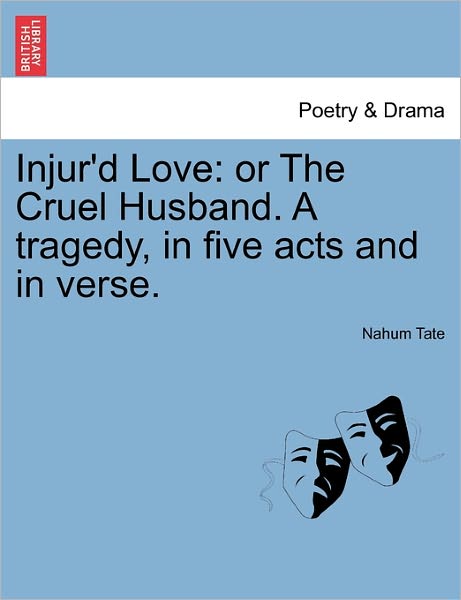 BRITISH LIBRARY

Poetry & Drama

Injur'd Love: or The Cruel Husband. A tragedy, in five acts and in verse.

Nahum Tate